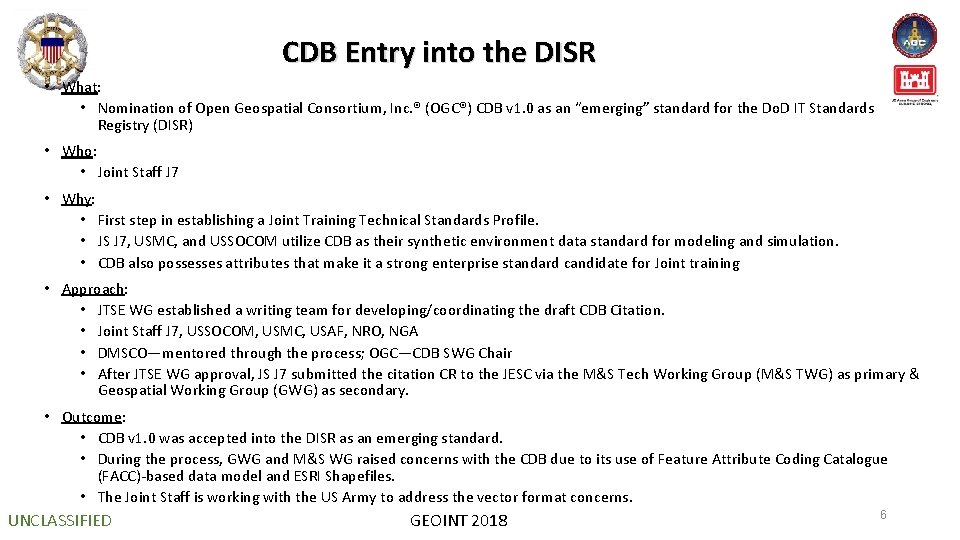 CDB Entry into the DISR

• What:
  • Nomination of Open Geospatial Consortium, Inc.® (OGC®) CDB v1.0 as an "emerging" standard for the DoD IT Standards Registry (DISR)
• Who:
  • Joint Staff J7
• Why:
  • First step in establishing a Joint Training Technical Standards Profile.
  • JS J7, USMC, and USSOCOM utilize CDB as their synthetic environment data standard for modeling and simulation.
  • CDB also possesses attributes that make it a strong enterprise standard candidate for Joint training
• Approach:
  • JTSE WG established a writing team for developing/coordinating the draft CDB Citation.
  • Joint Staff J7, USSOCOM, USMC, USAF, NRO, NGA
  • DMSCO—mentored through the process; OGC—CDB SWG Chair
  • After JTSE WG approval, JS J7 submitted the citation CR to the JESC via the M&S Tech Working Group (M&S TWG) as primary & Geospatial Working Group (GWG) as secondary.
• Outcome:
  • CDB v1.0 was accepted into the DISR as an emerging standard.
  • During the process, GWG and M&S WG raised concerns with the CDB due to its use of Feature Attribute Coding Catalogue (FACC)-based data model and ESRI Shapefiles.
  • The Joint Staff is working with the US Army to address the vector format concerns.

UNCLASSIFIED GEOINT 2018 6